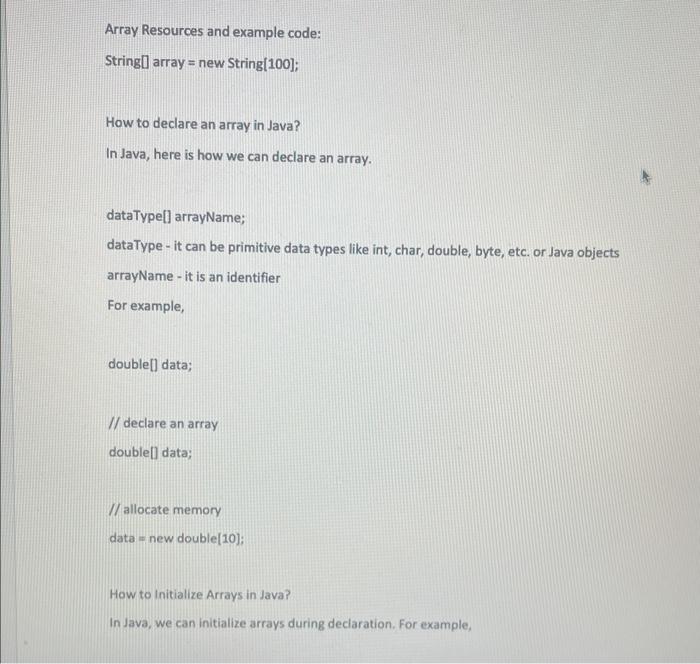 Array Resources and example code:

String[] array = new String[100];

How to declare an array in Java?

In Java, here is how we can declare an array.

dataType[] arrayName;

dataType - it can be primitive data types like int, char, double, byte, etc. or Java objects

arrayName - it is an identifier

For example,

double[] data;

// declare an array

double[] data;

// allocate memory

data = new double[10];

How to Initialize Arrays in Java?

In Java, we can initialize arrays during declaration. For example,